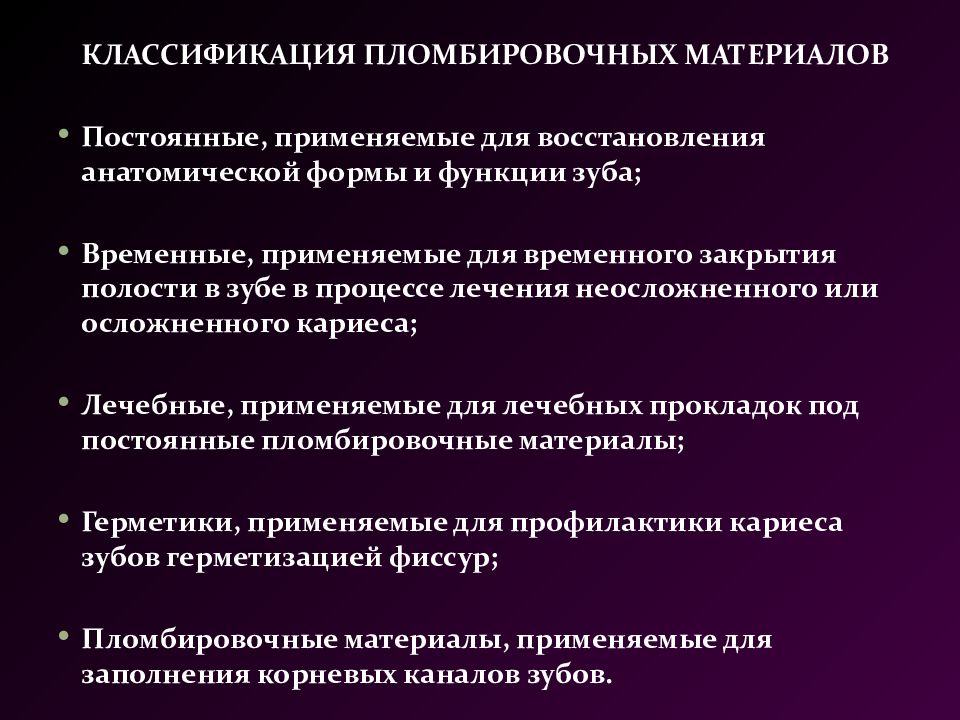 КЛАССИФИКАЦИЯ ПЛОМБИРОВОЧНЫХ МАТЕРИАЛОВ

• Постоянные, применяемые для восстановления анатомической формы и функции зуба;

• Временные, применяемые для временного закрытия полости в зубе в процессе лечения неосложненного или осложненного кариеса;

• Лечебные, применяемые для лечебных прокладок под постоянные пломбировочные материалы;

• Герметики, применяемые для профилактики кариеса зубов герметизацией фиссур;

• Пломбировочные материалы, применяемые для заполнения корневых каналов зубов.